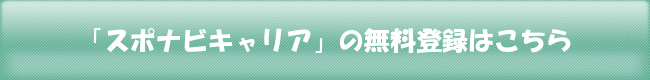 「スポナビキャリア」の無料登録はこちら